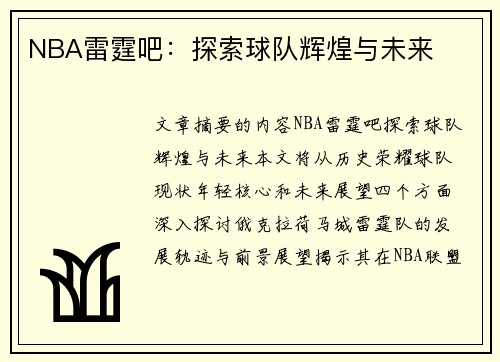 NBA雷霆吧：探索球队辉煌与未来

文章摘要的内容NBA雷霆吧探索球队辉煌与未来本文将从历史荣耀球队现状年轻核心和未来展望四个方面深入探讨俄克拉荷马城雷霆队的发展轨迹与前景展望揭示其在NBA联盟